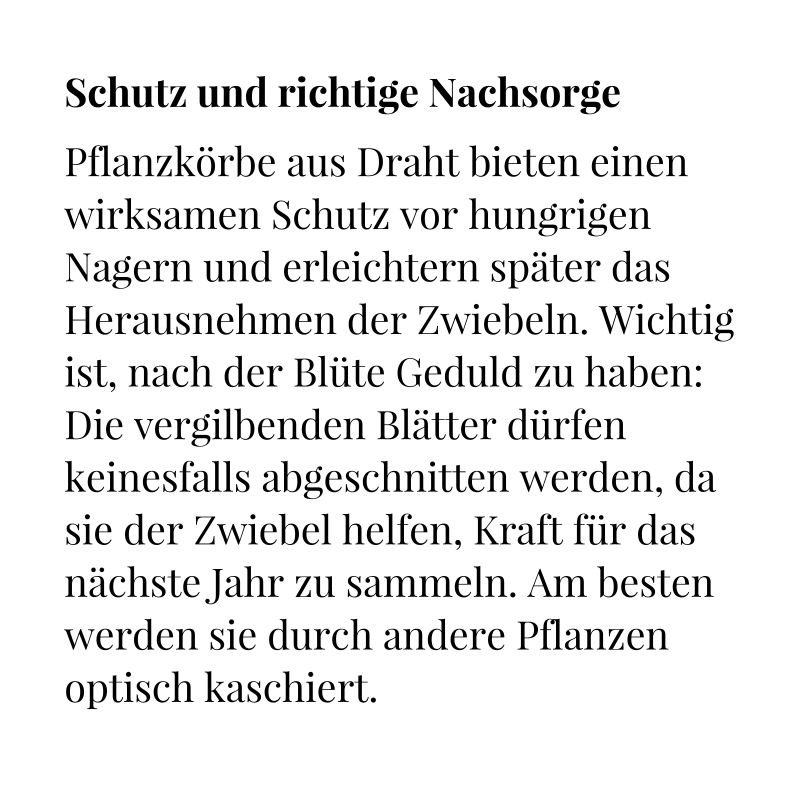 Schutz und richtige Nachsorge

Pflanzkörbe aus Draht bieten einen wirksamen Schutz vor hungrigen Nagern und erleichtern später das Herausnehmen der Zwiebeln. Wichtig ist, nach der Blüte Geduld zu haben: Die vergilbenden Blätter dürfen keinesfalls abgeschnitten werden, da sie der Zwiebel helfen, Kraft für das nächste Jahr zu sammeln. Am besten werden sie durch andere Pflanzen optisch kaschiert.